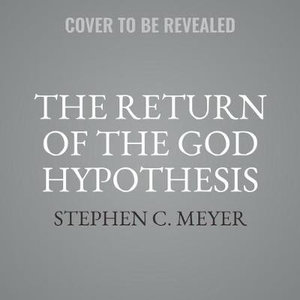 COVER TO BE REVEALED

THE RETURN OF THE GOD HYPOTHESIS

STEPHEN C. MEYER